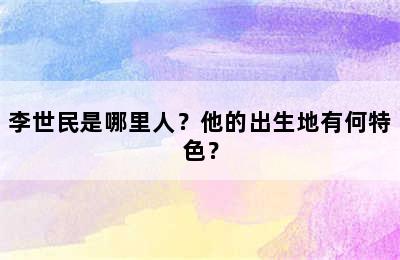 李世民是哪里人？他的出生地有何特色？